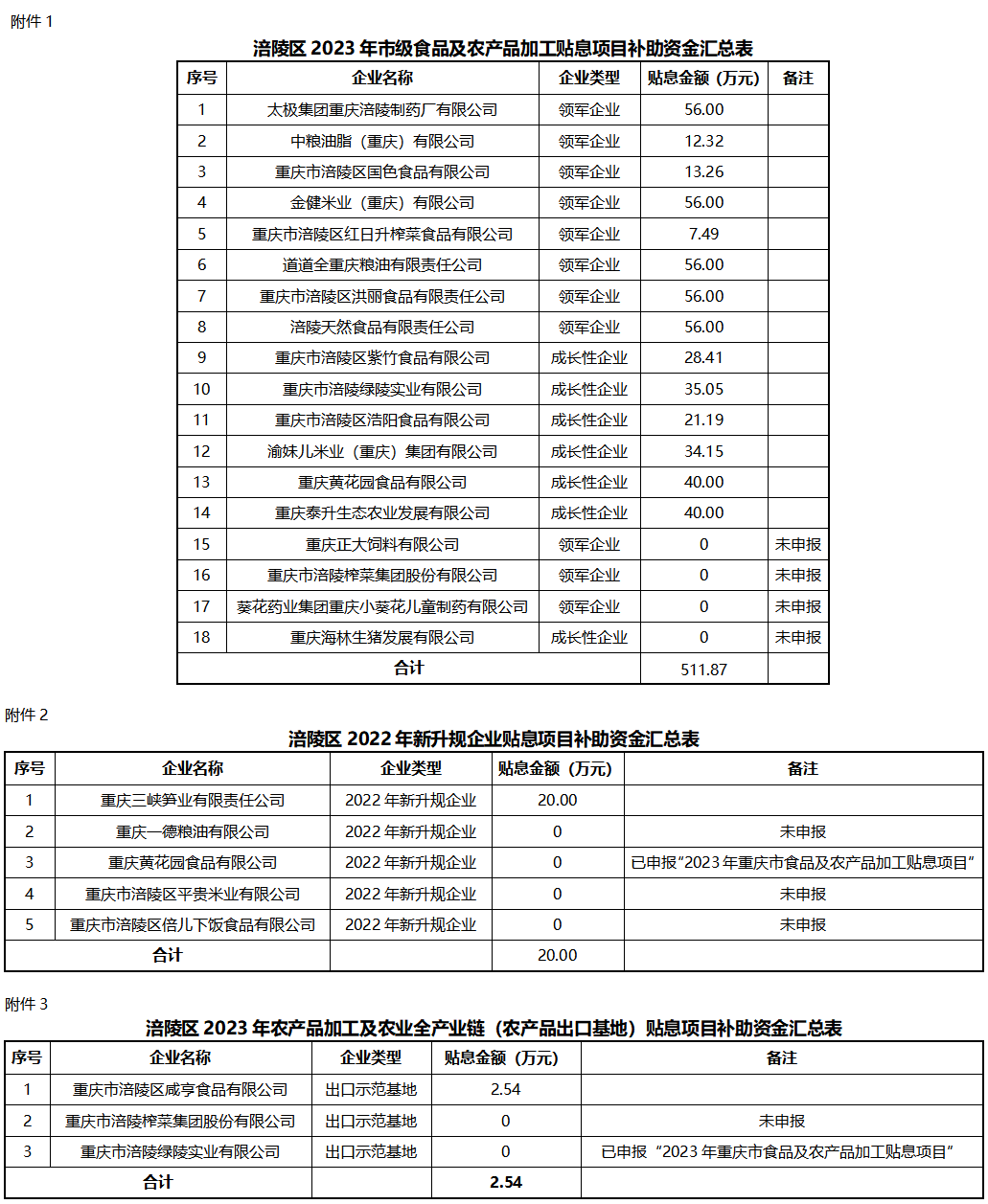 附件 1

涪陵区 2023 年市级食品及农产品加工贴息项目补助资金汇总表

| 序号 | 企业名称 | 企业类型 | 贴息金额（万元） | 备注 |
|---|---|---|---|---|
| 1 | 太极集团重庆涪陵制药厂有限公司 | 领军企业 | 56.00 | |
| 2 | 中粮油脂（重庆）有限公司 | 领军企业 | 12.32 | |
| 3 | 重庆市涪陵区国色食品有限公司 | 领军企业 | 13.26 | |
| 4 | 金健米业（重庆）有限公司 | 领军企业 | 56.00 | |
| 5 | 重庆市涪陵区红日升榨菜食品有限公司 | 领军企业 | 7.49 | |
| 6 | 道道全重庆粮油有限责任公司 | 领军企业 | 56.00 | |
| 7 | 重庆市涪陵区洪丽食品有限责任公司 | 领军企业 | 56.00 | |
| 8 | 涪陵天然食品有限责任公司 | 领军企业 | 56.00 | |
| 9 | 重庆市涪陵区紫竹食品有限公司 | 成长性企业 | 28.41 | |
| 10 | 重庆市涪陵绿陵实业有限公司 | 成长性企业 | 35.05 | |
| 11 | 重庆市涪陵区浩阳食品有限公司 | 成长性企业 | 21.19 | |
| 12 | 渝妹儿米业（重庆）集团有限公司 | 成长性企业 | 34.15 | |
| 13 | 重庆黄花园食品有限公司 | 成长性企业 | 40.00 | |
| 14 | 重庆泰升生态农业发展有限公司 | 成长性企业 | 40.00 | |
| 15 | 重庆正大饲料有限公司 | 领军企业 | 0 | 未申报 |
| 16 | 重庆市涪陵榨菜集团股份有限公司 | 领军企业 | 0 | 未申报 |
| 17 | 葵花药业集团重庆小葵花儿童制药有限公司 | 领军企业 | 0 | 未申报 |
| 18 | 重庆海林生猪发展有限公司 | 成长性企业 | 0 | 未申报 |
| 合计 | | | 511.87 | |

附件 2

涪陵区 2022 年新升规企业贴息项目补助资金汇总表

| 序号 | 企业名称 | 企业类型 | 贴息金额（万元） | 备注 |
|---|---|---|---|---|
| 1 | 重庆三峡笋业有限责任公司 | 2022 年新升规企业 | 20.00 | |
| 2 | 重庆一德粮油有限公司 | 2022 年新升规企业 | 0 | 未申报 |
| 3 | 重庆黄花园食品有限公司 | 2022 年新升规企业 | 0 | 已申报“2023 年重庆市食品及农产品加工贴息项目” |
| 4 | 重庆市涪陵区平贵米业有限公司 | 2022 年新升规企业 | 0 | 未申报 |
| 5 | 重庆市涪陵区倍儿下饭食品有限公司 | 2022 年新升规企业 | 0 | 未申报 |
| 合计 | | | 20.00 | |

附件 3

涪陵区 2023 年农产品加工及农业全产业链（农产品出口基地）贴息项目补助资金汇总表

| 序号 | 企业名称 | 企业类型 | 贴息金额（万元） | 备注 |
|---|---|---|---|---|
| 1 | 重庆市涪陵区咸亨食品有限公司 | 出口示范基地 | 2.54 | |
| 2 | 重庆市涪陵榨菜集团股份有限公司 | 出口示范基地 | 0 | 未申报 |
| 3 | 重庆市涪陵绿陵实业有限公司 | 出口示范基地 | 0 | 已申报“2023 年重庆市食品及农产品加工贴息项目” |
| 合计 | | | 2.54 | |